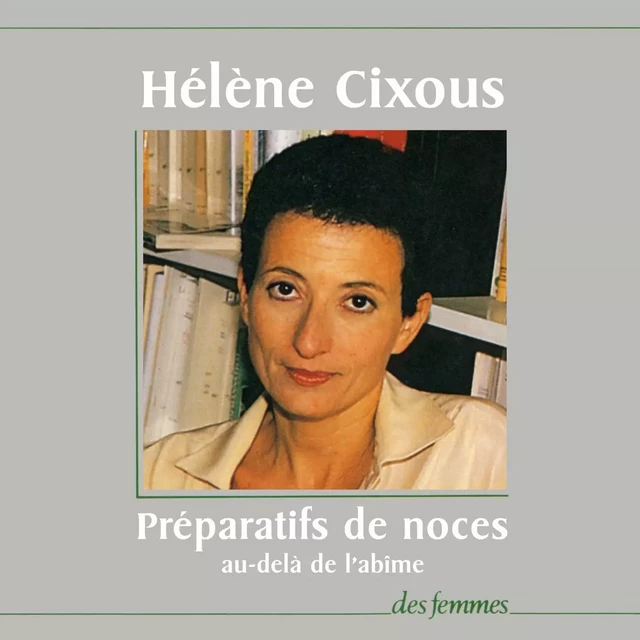 Hélène Cixous

Préparatifs de noces
au-delà de l'abîme

des femmes